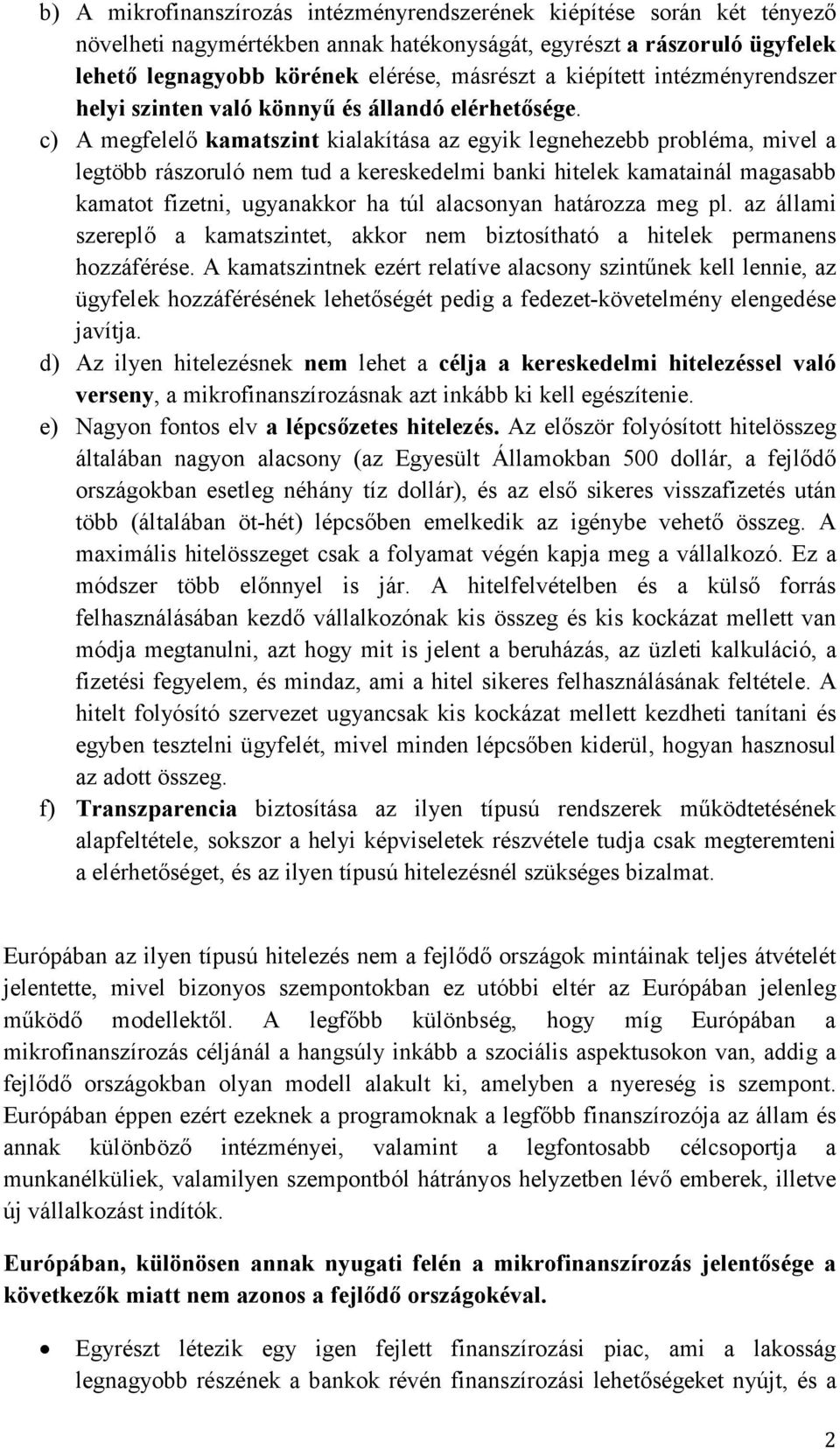 b) A mikrofinanszírozás intézményrendszerének kiépítése során két tényező növelheti nagymértékben annak hatékonyságát, egyrészt a rászoruló ügyfelek lehető legnagyobb körének elérése, másrészt a kiépített intézményrendszer helyi szinten való könnyű és állandó elérhetősége.

c) A megfelelő kamatszint kialakítása az egyik legnehezebb probléma, mivel a legtöbb rászoruló nem tud a kereskedelmi banki hitelek kamatainál magasabb kamatot fizetni, ugyanakkor ha túl alacsonyan határozza meg pl. az állami szereplő a kamatszintet, akkor nem biztosítható a hitelek permanens hozzáférése. A kamatszintnek ezért relatíve alacsony szintűnek kell lennie, az ügyfelek hozzáférésének lehetőségét pedig a fedezet-követelmény elengedése javítja.

d) Az ilyen hitelezésnek nem lehet a célja a kereskedelmi hitelezéssel való verseny, a mikrofinanszírozásnak azt inkább ki kell egészítenie.

e) Nagyon fontos elv a lépcsőzetes hitelezés. Az először folyósított hitelösszeg általában nagyon alacsony (az Egyesült Államokban 500 dollár, a fejlődő országokban esetleg néhány tíz dollár), és az első sikeres visszafizetés után több (általában öt-hét) lépcsőben emelkedik az igénybe vehető összeg. A maximális hitelösszeget csak a folyamat végén kapja meg a vállalkozó. Ez a módszer több előnnyel is jár. A hitelfelvételben és a külső forrás felhasználásában kezdő vállalkozónak kis összeg és kis kockázat mellett van módja megtanulni, azt hogy mit is jelent a beruházás, az üzleti kalkuláció, a fizetési fegyelem, és mindaz, ami a hitel sikeres felhasználásának feltétele. A hitelt folyósító szervezet ugyancsak kis kockázat mellett kezdheti tanítani és egyben tesztelni ügyfelét, mivel minden lépcsőben kiderül, hogyan hasznosul az adott összeg.

f) Transzparencia biztosítása az ilyen típusú rendszerek működtetésének alapfeltétele, sokszor a helyi képviseletek részvétele tudja csak megteremteni a elérhetőséget, és az ilyen típusú hitelezésnél szükséges bizalmat.

Európában az ilyen típusú hitelezés nem a fejlődő országok mintáinak teljes átvételét jelentette, mivel bizonyos szempontokban ez utóbbi eltér az Európában jelenleg működő modellektől. A legfőbb különbség, hogy míg Európában a mikrofinanszírozás céljánál a hangsúly inkább a szociális aspektusokon van, addig a fejlődő országokban olyan modell alakult ki, amelyben a nyereség is szempont. Európában éppen ezért ezeknek a programoknak a legfőbb finanszírozója az állam és annak különböző intézményei, valamint a legfontosabb célcsoportja a munkanélküliek, valamilyen szempontból hátrányos helyzetben lévő emberek, illetve új vállalkozást indítók.

Európában, különösen annak nyugati felén a mikrofinanszírozás jelentősége a következők miatt nem azonos a fejlődő országokéval.

• Egyrészt létezik egy igen fejlett finanszírozási piac, ami a lakosság legnagyobb részének a bankok révén finanszírozási lehetőségeket nyújt, és a

2